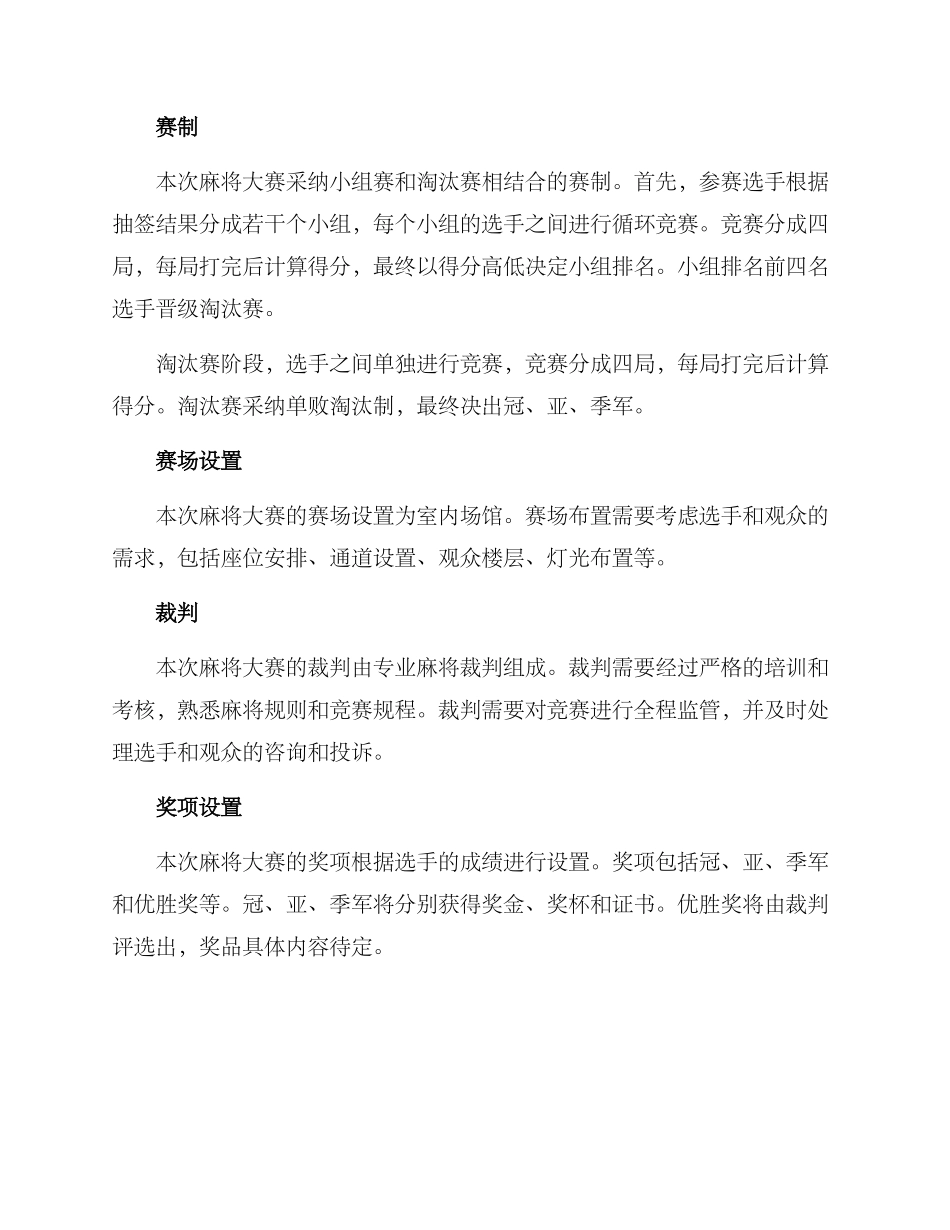 赛制

本次麻将大赛采纳小组赛和淘汰赛相结合的赛制。首先，参赛选手根据抽签结果分成若干个小组，每个小组的选手之间进行循环竞赛。竞赛分成四局，每局打完后计算得分，最终以得分高低决定小组排名。小组排名前四名选手晋级淘汰赛。

淘汰赛阶段，选手之间单独进行竞赛，竞赛分成四局，每局打完后计算得分。淘汰赛采纳单败淘汰制，最终决出冠、亚、季军。

赛场设置

本次麻将大赛的赛场设置为室内场馆。赛场布置需要考虑选手和观众的需求，包括座位安排、通道设置、观众楼层、灯光布置等。

裁判

本次麻将大赛的裁判由专业麻将裁判组成。裁判需要经过严格的培训和考核，熟悉麻将规则和竞赛规程。裁判需要对竞赛进行全程监管，并及时处理选手和观众的咨询和投诉。

奖项设置

本次麻将大赛的奖项根据选手的成绩进行设置。奖项包括冠、亚、季军和优胜奖等。冠、亚、季军将分别获得奖金、奖杯和证书。优胜奖将由裁判评选出，奖品具体内容待定。